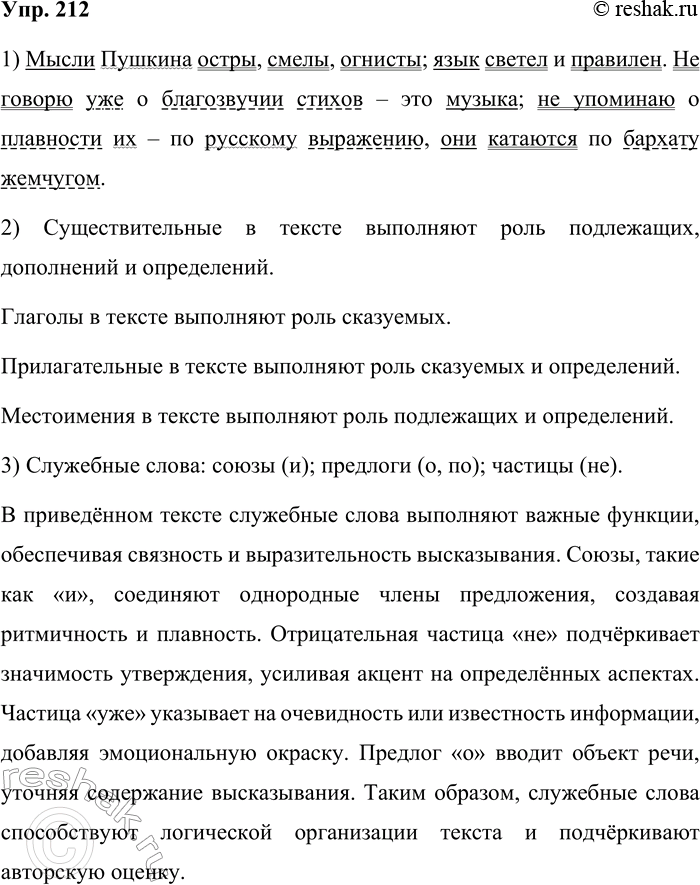 Упр. 212

© reshak.ru

1) Мысли Пушкина остры, смелы, огнисты; язык светел и правилен. Не говорю уже о благозвучии стихов – это музыка; не упоминаю о плавности их – по русскому выражению, они катаются по бархату жемчугом.

2) Существительные в тексте выполняют роль подлежащих, дополнений и определений.

Глаголы в тексте выполняют роль сказуемых.

Прилагательные в тексте выполняют роль сказуемых и определений.

Местоимения в тексте выполняют роль подлежащих и определений.

3) Служебные слова: союзы (и); предлоги (о, по); частицы (не).

В приведённом тексте служебные слова выполняют важные функции, обеспечивая связность и выразительность высказывания. Союзы, такие как «и», соединяют однородные члены предложения, создавая ритмичность и плавность. Отрицательная частица «не» подчёркивает значимость утверждения, усиливая акцент на определённых аспектах. Частица «уже» указывает на очевидность или известность информации, добавляя эмоциональную окраску. Предлог «о» вводит объект речи, уточняя содержание высказывания. Таким образом, служебные слова способствуют логической организации текста и подчёркивают авторскую оценку.

© reshak.ru